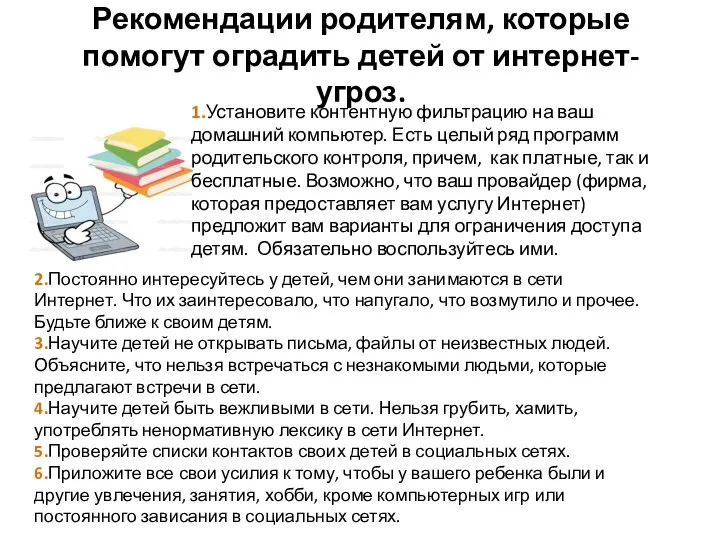 Рекомендации родителям, которые помогут оградить детей от интернет-угроз.

1.Установите контентную фильтрацию на ваш домашний компьютер. Есть целый ряд программ родительского контроля, причем, как платные, так и бесплатные. Возможно, что ваш провайдер (фирма, которая предоставляет вам услугу Интернет) предложит вам варианты для ограничения доступа детям. Обязательно воспользуйтесь ими.

2.Постоянно интересуйтесь у детей, чем они занимаются в сети Интернет. Что их заинтересовало, что напугало, что возмутило и прочее. Будьте ближе к своим детям.
3.Научите детей не открывать письма, файлы от неизвестных людей. Объясните, что нельзя встречаться с незнакомыми людьми, которые предлагают встречи в сети.
4.Научите детей быть вежливыми в сети. Нельзя грубить, хамить, употреблять ненормативную лексику в сети Интернет.
5.Проверяйте списки контактов своих детей в социальных сетях.
6.Приложите все свои усилия к тому, чтобы у вашего ребенка были и другие увлечения, занятия, хобби, кроме компьютерных игр или постоянного зависания в социальных сетях.